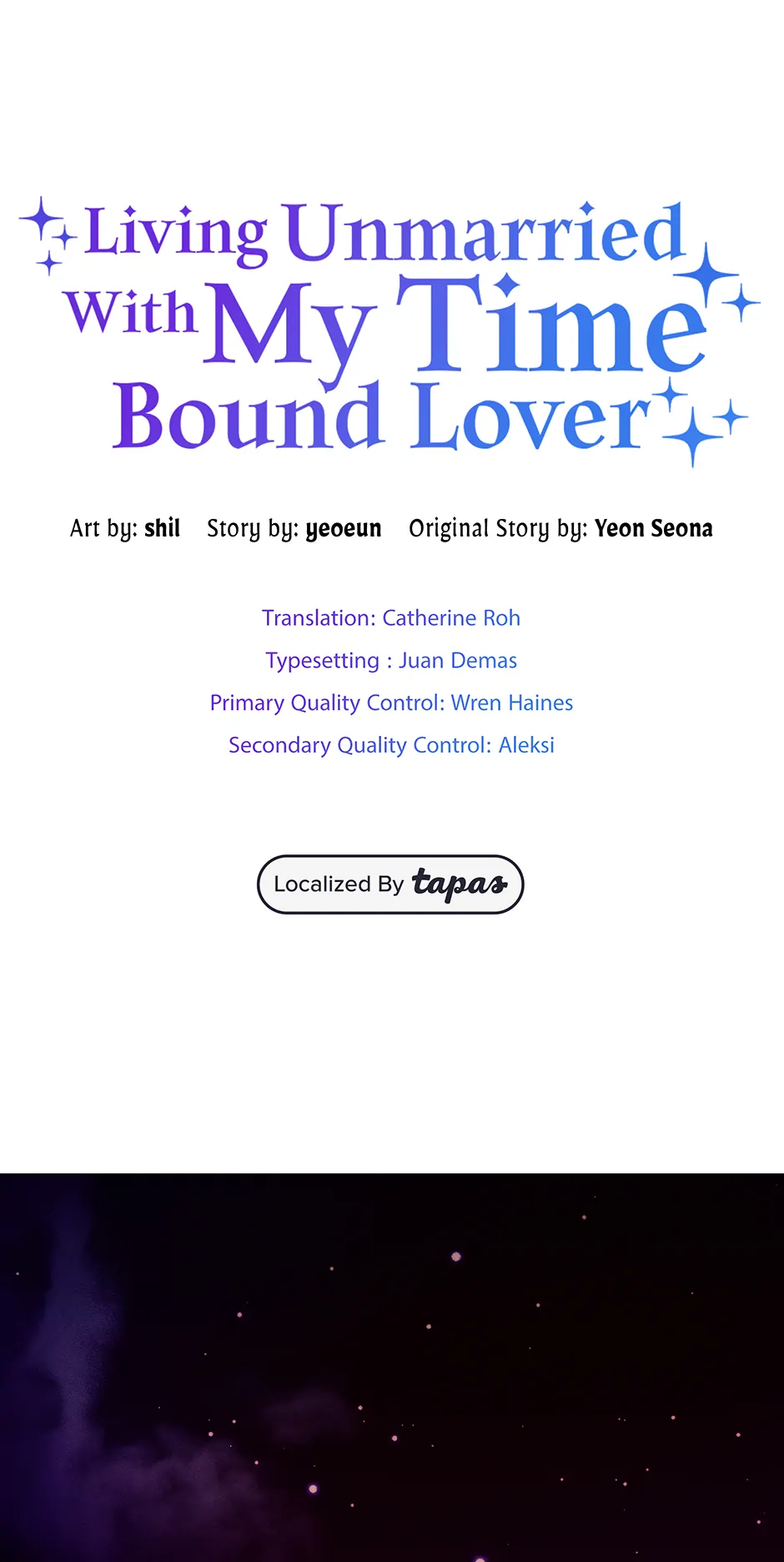 Living Unmarried With My Time Bound Lover

Art by: shil Story by: yeoeun Original Story by: Yeon Seona

Translation: Catherine Roh

Typesetting : Juan Demas

Primary Quality Control: Wren Haines

Secondary Quality Control: Aleksi

Localized By tapas